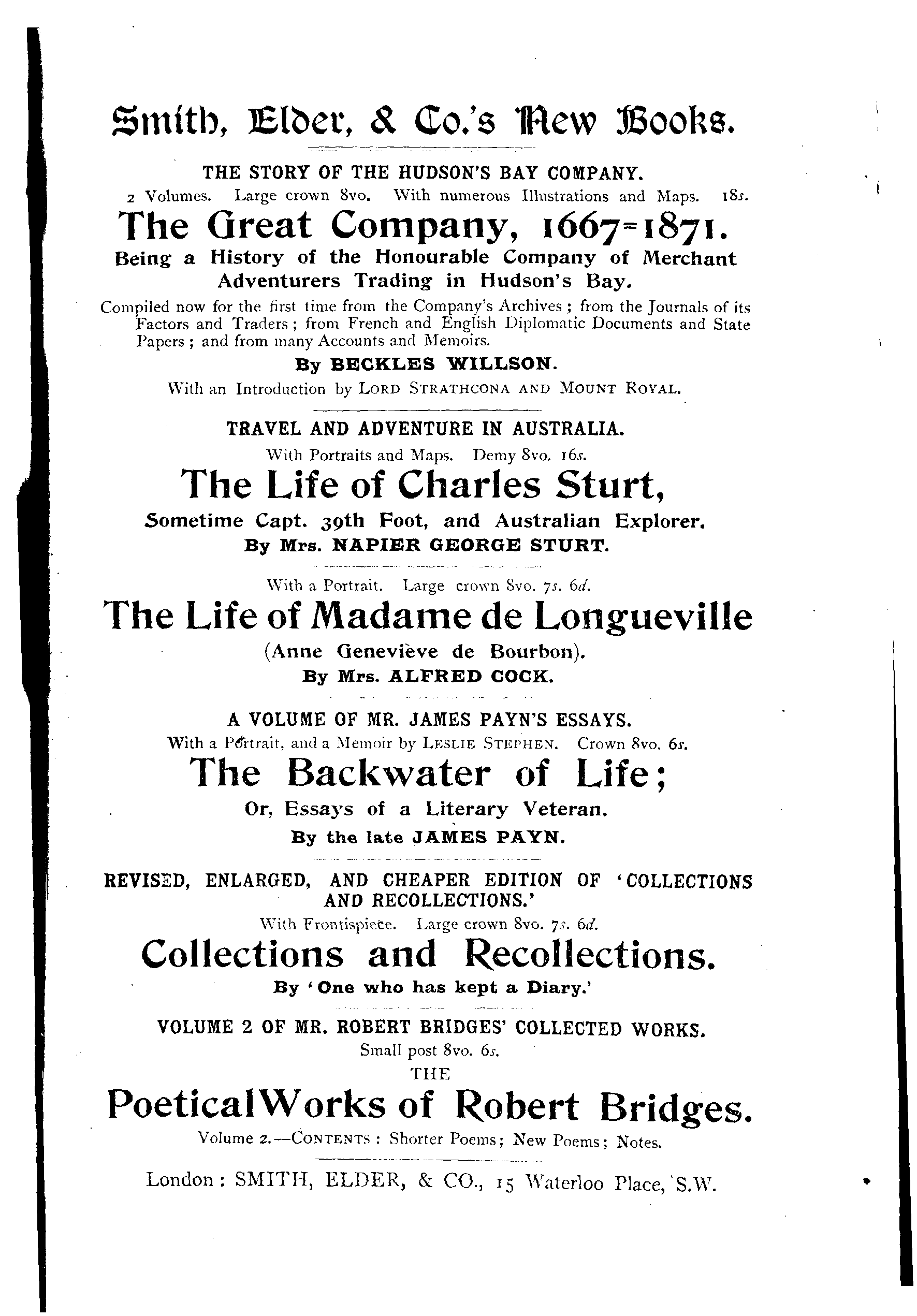 Smith, Elder, & Co.'s New Books.

THE STORY OF THE HUDSON'S BAY COMPANY.

2 Volumes. Large crown 8vo. With numerous Illustrations and Maps. 18s.

The Great Company, 1667-1871.

Being a History of the Honourable Company of Merchant Adventurers Trading in Hudson's Bay.

Compiled now for the first time from the Company's Archives; from the Journals of its Factors and Traders; from French and English Diplomatic Documents and State Papers; and from many Accounts and Memoirs.

By BECKLES WILLSON.

With an Introduction by LORD STRATHCONA AND MOUNT ROYAL.

TRAVEL AND ADVENTURE IN AUSTRALIA.

With Portraits and Maps. Demy 8vo. 16s.

The Life of Charles Sturt,

Sometime Capt. 39th Foot, and Australian Explorer.

By Mrs. NAPIER GEORGE STURT.

With a Portrait. Large crown 8vo. 7s. 6d.

The Life of Madame de Longueville

(Anne Geneviève de Bourbon).

By Mrs. ALFRED COCK.

A VOLUME OF MR. JAMES PAYN'S ESSAYS.

With a Portrait, and a Memoir by LESLIE STEPHEN. Crown 8vo. 6s.

The Backwater of Life;

Or, Essays of a Literary Veteran.

By the late JAMES PAYN.

REVISED, ENLARGED, AND CHEAPER EDITION OF 'COLLECTIONS AND RECOLLECTIONS.'

With Frontispiece. Large crown 8vo. 7s. 6d.

Collections and Recollections.

By 'One who has kept a Diary.'

VOLUME 2 OF MR. ROBERT BRIDGES' COLLECTED WORKS.

Small post 8vo. 6s.

THE

Poetical Works of Robert Bridges.

Volume 2.—CONTENTS: Shorter Poems; New Poems; Notes.

London: SMITH, ELDER, & CO., 15 Waterloo Place, S.W.